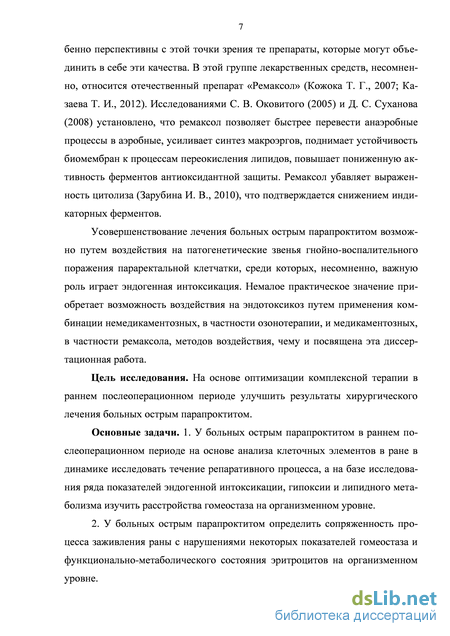 7

бенно перспективны с этой точки зрения те препараты, которые могут объединить в себе эти качества. В этой группе лекарственных средств, несомненно, относится отечественный препарат «Ремаксол» (Кожока Т. Г., 2007; Казаева Т. И., 2012). Исследованиями С. В. Оковитого (2005) и Д. С. Суханова (2008) установлено, что ремаксол позволяет быстрее перевести анаэробные процессы в аэробные, усиливает синтез макроэргов, поднимает устойчивость биомембран к процессам переокисления липидов, повышает пониженную активность ферментов антиоксидантной защиты. Ремаксол убавляет выраженность цитолиза (Зарубина И. В., 2010), что подтверждается снижением индикаторных ферментов.

Усовершенствование лечения больных острым парапроктитом возможно путем воздействия на патогенетические звенья гнойно-воспалительного поражения параректальной клетчатки, среди которых, несомненно, важную роль играет эндогенная интоксикация. Немалое практическое значение приобретает возможность воздействия на эндотоксикоз путем применения комбинации немедикаментозных, в частности озонотерапии, и медикаментозных, в частности ремаксола, методов воздействия, чему и посвящена эта диссертационная работа.

Цель исследования. На основе оптимизации комплексной терапии в раннем послеоперационном периоде улучшить результаты хирургического лечения больных острым парапроктитом.

Основные задачи. 1. У больных острым парапроктитом в раннем послеоперационном периоде на основе анализа клеточных элементов в ране в динамике исследовать течение репаративного процесса, а на базе исследования ряда показателей эндогенной интоксикации, гипоксии и липидного метаболизма изучить расстройства гомеостаза на организменном уровне.

2. У больных острым парапроктитом определить сопряженность процесса заживления раны с нарушениями некоторых показателей гомеостаза и функционально-метаболического состояния эритроцитов на организменном уровне.

dsLib.net
библиотека диссертаций